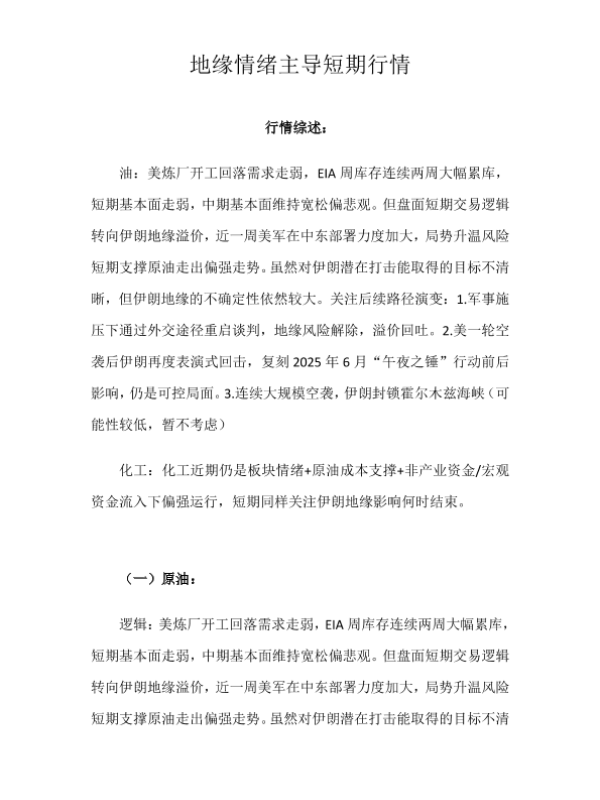 地缘情绪主导短期行情

行情综述：

油：美炼厂开工回落需求走弱，EIA 周库存连续两周大幅累库，短期基本面走弱，中期基本面维持宽松偏悲观。但盘面短期交易逻辑转向伊朗地缘溢价，近一周美军在中东部署力度加大，局势升温风险短期支撑原油走出偏强走势。虽然对伊朗潜在打击能取得的目标不清晰，但伊朗地缘的不确定性依然较大。关注后续路径演变：1.军事施压下通过外交途径重启谈判，地缘风险解除，溢价回吐。2.美一轮空袭后伊朗再度表演式回击，复刻 2025 年 6 月“午夜之锤”行动前后影响，仍是可控局面。3.连续大规模空袭，伊朗封锁霍尔木兹海峡（可能性较低，暂不考虑）

化工：化工近期仍是板块情绪+原油成本支撑+非产业资金/宏观资金流入下偏强运行，短期同样关注伊朗地缘影响何时结束。

（一）原油：

逻辑：美炼厂开工回落需求走弱，EIA 周库存连续两周大幅累库，短期基本面走弱，中期基本面维持宽松偏悲观。但盘面短期交易逻辑转向伊朗地缘溢价，近一周美军在中东部署力度加大，局势升温风险短期支撑原油走出偏强走势。虽然对伊朗潜在打击能取得的目标不清